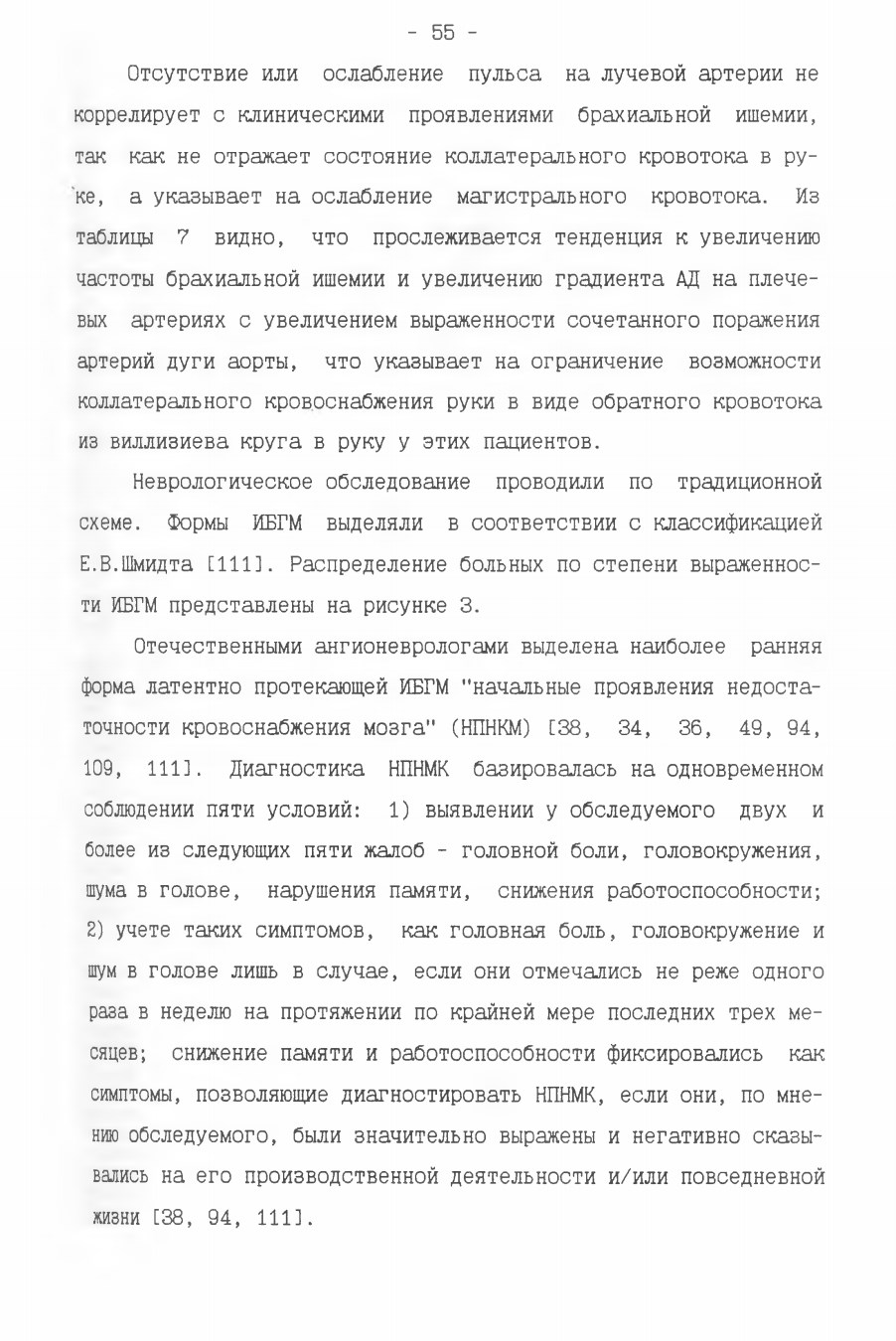 - 55 -

Отсутствие или ослабление пульса на лучевой артерии не коррелирует с клиническими проявлениями брахиальной ишемии, так как не отражает состояние коллатерального кровотока в руке, а указывает на ослабление магистрального кровотока. Из таблицы 7 видно, что прослеживается тенденция к увеличению частоты брахиальной ишемии и увеличению градиента АД на плечевых артериях с увеличением выраженности сочетанного поражения артерий дуги аорты, что указывает на ограничение возможности коллатерального кровоснабжения руки в виде обратного кровотока из виллизиева круга в руку у этих пациентов.

Неврологическое обследование проводили по традиционной схеме. Формы ИБГМ выделяли в соответствии с классификацией Е.В.Шмидта [111]. Распределение больных по степени выраженности ИБГМ представлены на рисунке 3.

Отечественными ангионеврологами выделена наиболее ранняя форма латентно протекающей ИБГМ "начальные проявления недостаточности кровоснабжения мозга" (НПНКМ) [38, 34, 36, 49, 94, 109, 111]. Диагностика НПНМК базировалась на одновременном соблюдении пяти условий: 1) выявлении у обследуемого двух и более из следующих пяти жалоб - головной боли, головокружения, шума в голове, нарушения памяти, снижения работоспособности; 2) учете таких симптомов, как головная боль, головокружение и шум в голове лишь в случае, если они отмечались не реже одного раза в неделю на протяжении по крайней мере последних трех месяцев; снижение памяти и работоспособности фиксировались как симптомы, позволяющие диагностировать НПНМК, если они, по мнению обследуемого, были значительно выражены и негативно сказывались на его производственной деятельности и/или повседневной жизни [38, 94, 111].